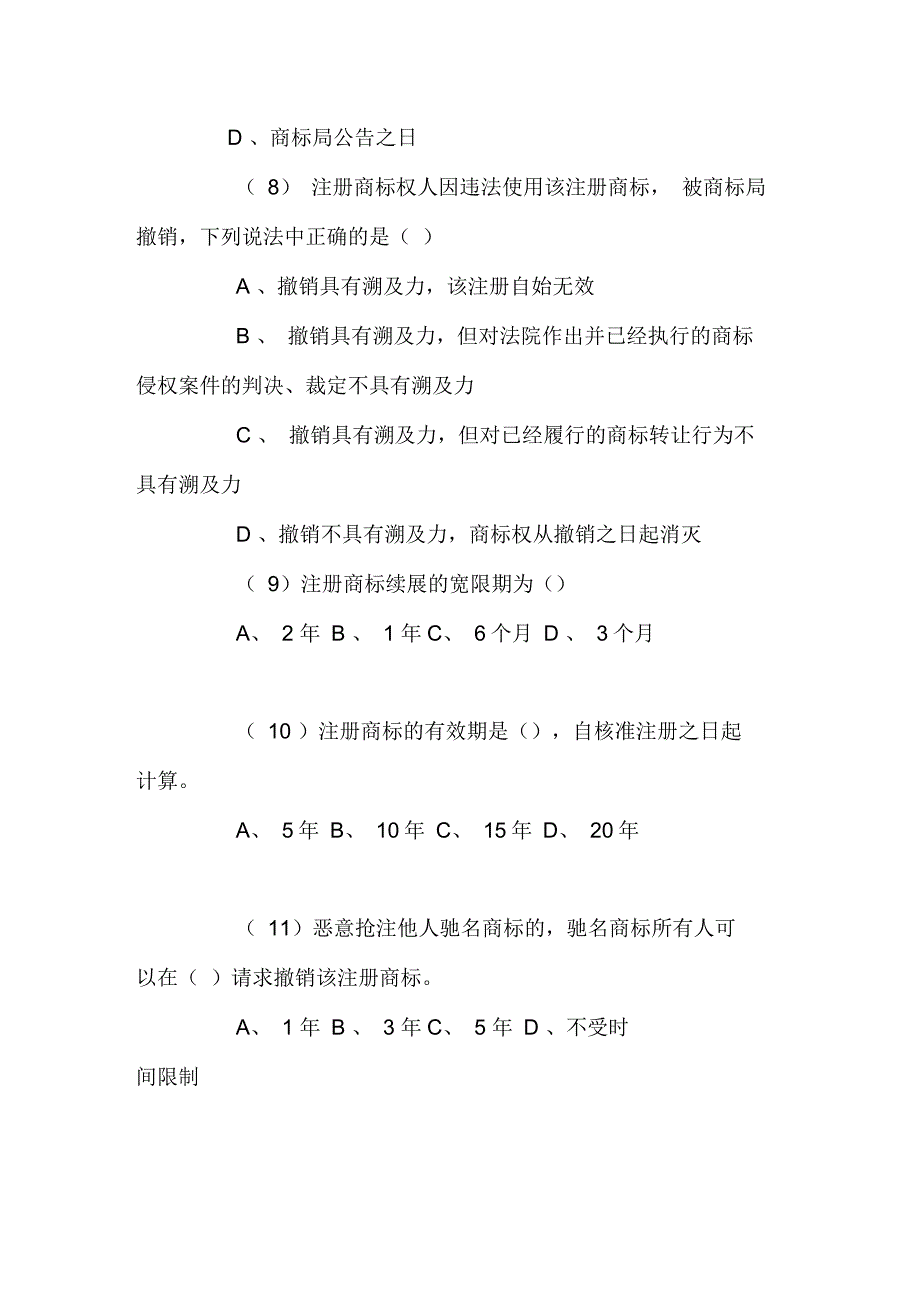 D 、商标局公告之日

（ 8） 注册商标权人因违法使用该注册商标， 被商标局撤销，下列说法中正确的是（ ）

A 、撤销具有溯及力，该注册自始无效

B 、 撤销具有溯及力，但对法院作出并已经执行的商标侵权案件的判决、裁定不具有溯及力

C 、 撤销具有溯及力，但对已经履行的商标转让行为不具有溯及力

D 、撤销不具有溯及力，商标权从撤销之日起消灭

（ 9）注册商标续展的宽限期为（）

A、 2 年 B 、 1 年 C、 6 个月 D 、 3 个月

（ 10 ）注册商标的有效期是（），自核准注册之日起计算。

A、 5 年 B、 10 年 C、 15 年 D、 20 年

（ 11）恶意抢注他人驰名商标的，驰名商标所有人可以在（ ）请求撤销该注册商标。

A、 1 年 B 、 3 年 C、 5 年 D 、不受时间限制